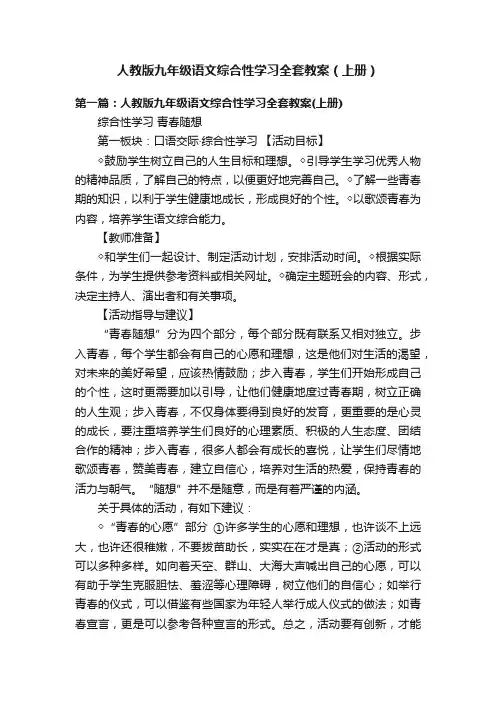 人教版九年级语文综合性学习全套教案（上册）

第一篇：人教版九年级语文综合性学习全套教案(上册)

综合性学习 青春随想

第一板块：口语交际·综合性学习 【活动目标】

◇鼓励学生树立自己的人生目标和理想。◇引导学生学习优秀人物的精神品质，了解自己的特点，以便更好地完善自己。◇了解一些青春期的知识，以利于学生健康地成长，形成良好的个性。◇以歌颂青春为内容，培养学生语文综合能力。

【教师准备】

◇和学生们一起设计、制定活动计划，安排活动时间。◇根据实际条件，为学生提供参考资料或相关网址。◇确定主题班会的内容、形式，决定主持人、演出者和有关事项。

【活动指导与建议】

“青春随想”分为四个部分，每个部分既有联系又相对独立。步入青春，每个学生都会有自己的心愿和理想，这是他们对生活的渴望，对未来的美好希望，应该热情鼓励；步入青春，学生们开始形成自己的个性，这时更需要加以引导，让他们健康地度过青春期，树立正确的人生观；步入青春，不仅身体要得到良好的发育，更重要的是心灵的成长，要注重培养学生们良好的心理素质、积极的人生态度、团结合作的精神；步入青春，很多人都会有成长的喜悦，让学生们尽情地歌颂青春，赞美青春，建立自信心，培养对生活的热爱，保持青春的活力与朝气。“随想”并不是随意，而是有着严谨的内涵。

关于具体的活动，有如下建议：

◇“青春的心愿”部分 ①许多学生的心愿和理想，也许谈不上远大，也许还很稚嫩，不要拔苗助长，实实在在才是真；②活动的形式可以多种多样。如向着天空、群山、大海大声喊出自己的心愿，可以有助于学生克服胆怯、羞涩等心理障碍，树立他们的自信心；如举行青春的仪式，可以借鉴有些国家为年轻人举行成人仪式的做法；如青春宣言，更是可以参考各种宣言的形式。总之，活动要有创新，才能